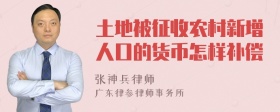 土地被征收农村新增人口的货币怎样补偿

张神兵律师

广东律参律师事务所